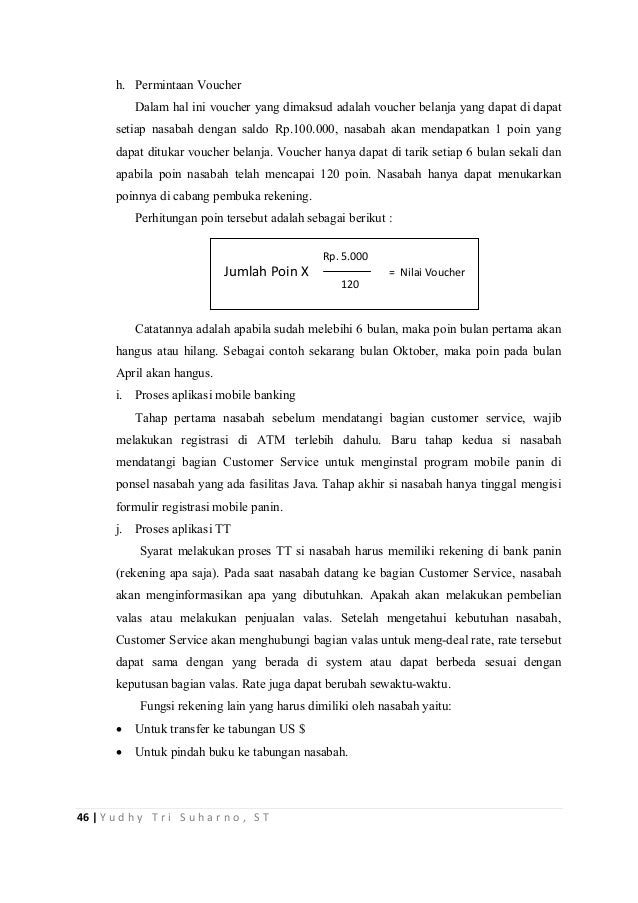 h. Permintaan Voucher

Dalam hal ini voucher yang dimaksud adalah voucher belanja yang dapat di dapat setiap nasabah dengan saldo Rp.100.000, nasabah akan mendapatkan 1 poin yang dapat ditukar voucher belanja. Voucher hanya dapat di tarik setiap 6 bulan sekali dan apabila poin nasabah telah mencapai 120 poin. Nasabah hanya dapat menukarkan poinnya di cabang pembuka rekening.

Perhitungan poin tersebut adalah sebagai berikut :

Jumlah Poin X $\frac{\text{Rp. 5.000}}{120}$ = Nilai Voucher

Catatannya adalah apabila sudah melebihi 6 bulan, maka poin bulan pertama akan hangus atau hilang. Sebagai contoh sekarang bulan Oktober, maka poin pada bulan April akan hangus.

i. Proses aplikasi mobile banking

Tahap pertama nasabah sebelum mendatangi bagian customer service, wajib melakukan registrasi di ATM terlebih dahulu. Baru tahap kedua si nasabah mendatangi bagian Customer Service untuk menginstal program mobile panin di ponsel nasabah yang ada fasilitas Java. Tahap akhir si nasabah hanya tinggal mengisi formulir registrasi mobile panin.

j. Proses aplikasi TT

Syarat melakukan proses TT si nasabah harus memiliki rekening di bank panin (rekening apa saja). Pada saat nasabah datang ke bagian Customer Service, nasabah akan menginformasikan apa yang dibutuhkan. Apakah akan melakukan pembelian valas atau melakukan penjualan valas. Setelah mengetahui kebutuhan nasabah, Customer Service akan menghubungi bagian valas untuk meng-deal rate, rate tersebut dapat sama dengan yang berada di system atau dapat berbeda sesuai dengan keputusan bagian valas. Rate juga dapat berubah sewaktu-waktu.

Fungsi rekening lain yang harus dimiliki oleh nasabah yaitu:

• Untuk transfer ke tabungan US $
• Untuk pindah buku ke tabungan nasabah.

46 | Yudhy Tri Suharno, ST